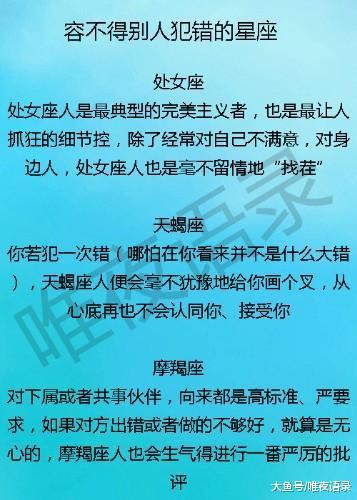 容不得别人犯错的星座

处女座
处女座人是最典型的完美主义者，也是最让人抓狂的细节控，除了经常对自己不满意，对身边人，处女座人也是毫不留情地“找茬”

天蝎座
你若犯一次错（哪怕在你看来并不是什么大错），天蝎座人便会毫不犹豫地给你画个叉，从心底再也不会认同你、接受你

摩羯座
对下属或者共事伙伴，向来都是高标准、严要求，如果对方出错或者做的不够好，就算是无心的，摩羯座人也会生气得进行一番严厉的批评

唯夜语录

大鱼号/唯夜语录